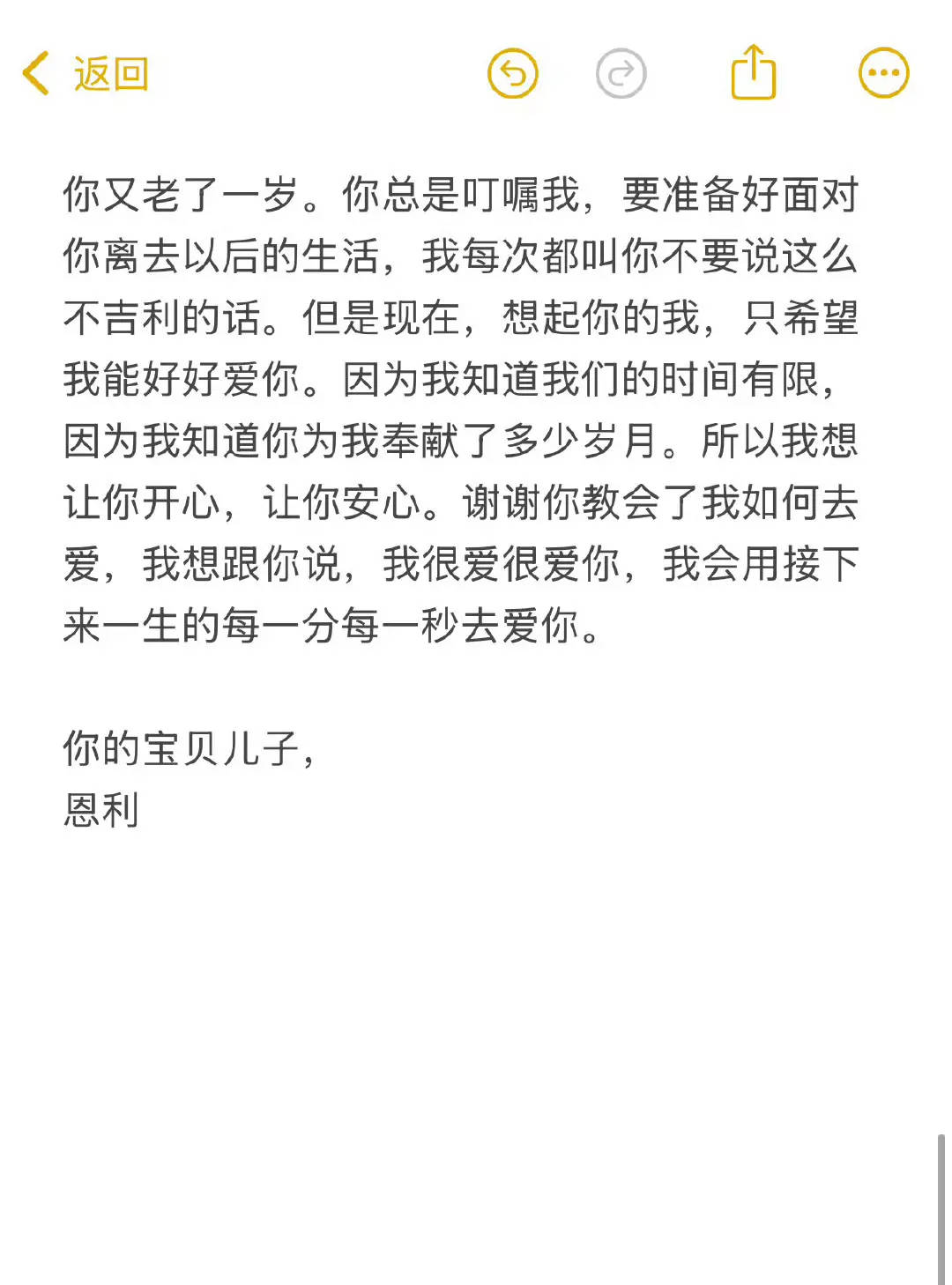 返回

你又老了一岁。你总是叮嘱我，要准备好面对你离去以后的生活，我每次都叫你不要说这么不吉利的话。但是现在，想起你的我，只希望我能好好爱你。因为我知道我们的时间有限，因为我知道你为我奉献了多少岁月。所以我想让你开心，让你安心。谢谢你教会了我如何去爱，我想跟你说，我很爱很爱你，我会用接下来一生的每一分每一秒去爱你。

你的宝贝儿子，
恩利